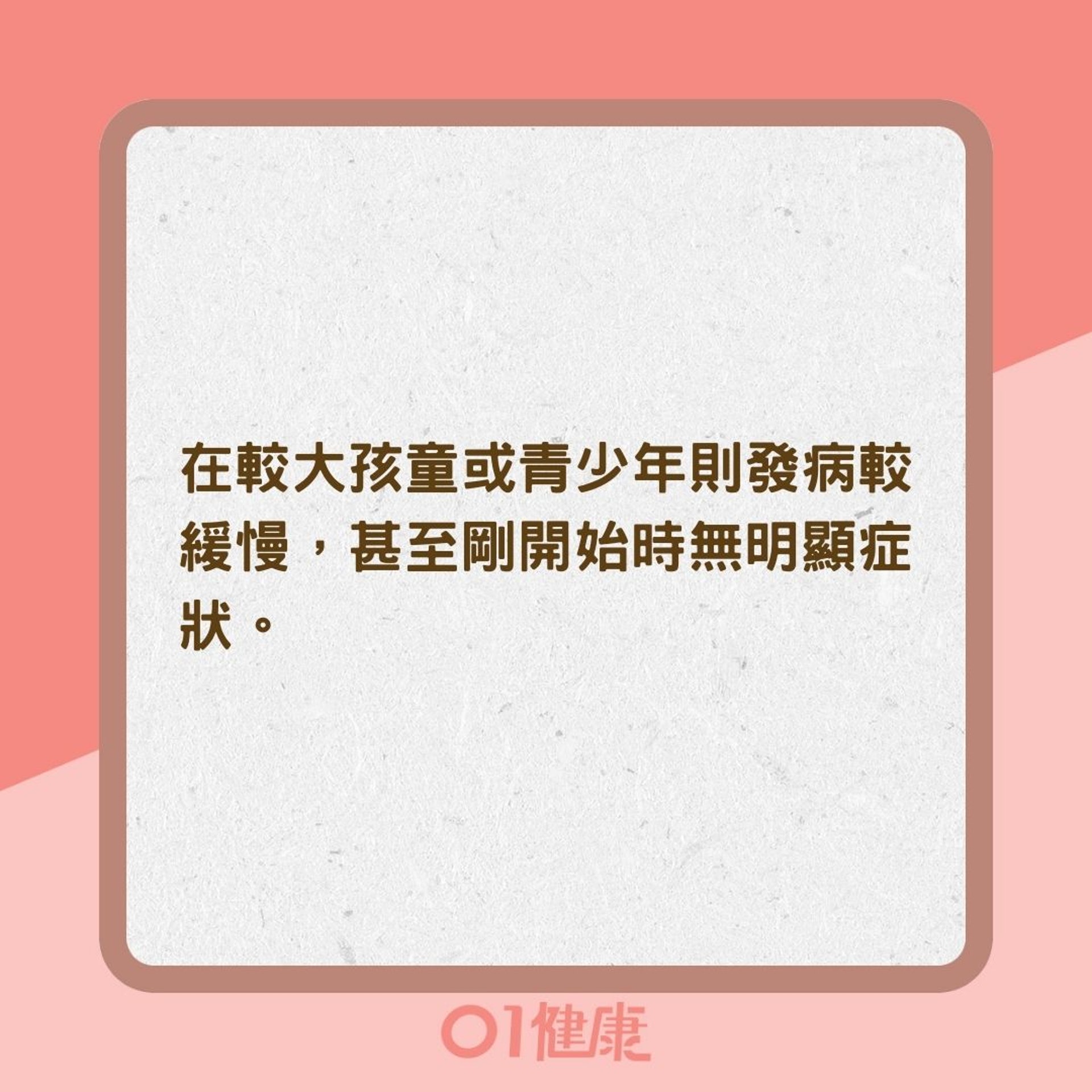 在較大孩童或青少年則發病較緩慢，甚至剛開始時無明顯症狀。

01健康